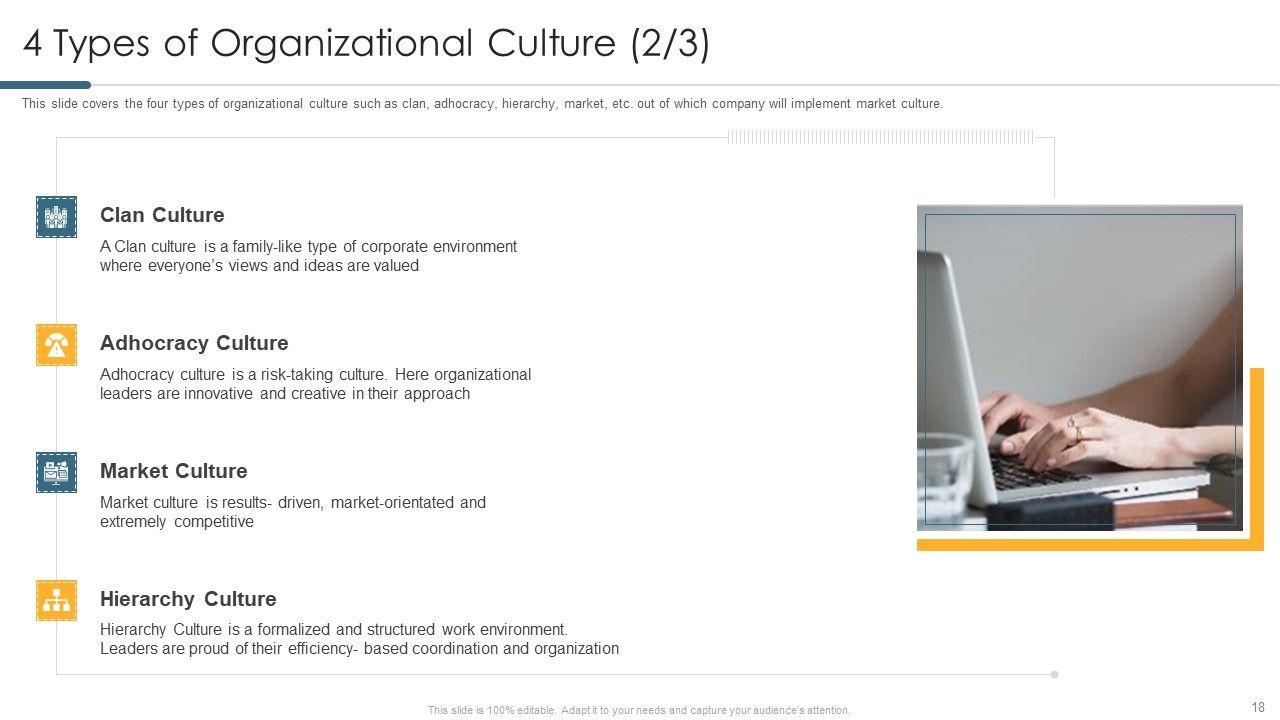 4 Types of Organizational Culture (2/3)

This slide covers the four types of organizational culture such as clan, adhocracy, hierarchy, market, etc. out of which company will implement market culture.

Clan Culture

A Clan culture is a family-like type of corporate environment where everyone's views and ideas are valued

Adhocracy Culture

Adhocracy culture is a risk-taking culture. Here organizational leaders are innovative and creative in their approach

Market Culture

Market culture is results- driven, market-orientated and extremely competitive

Hierarchy Culture

Hierarchy Culture is a formalized and structured work environment. Leaders are proud of their efficiency- based coordination and organization

This slide is 100% editable. Adapt it to your needs and capture your audience's attention.

18